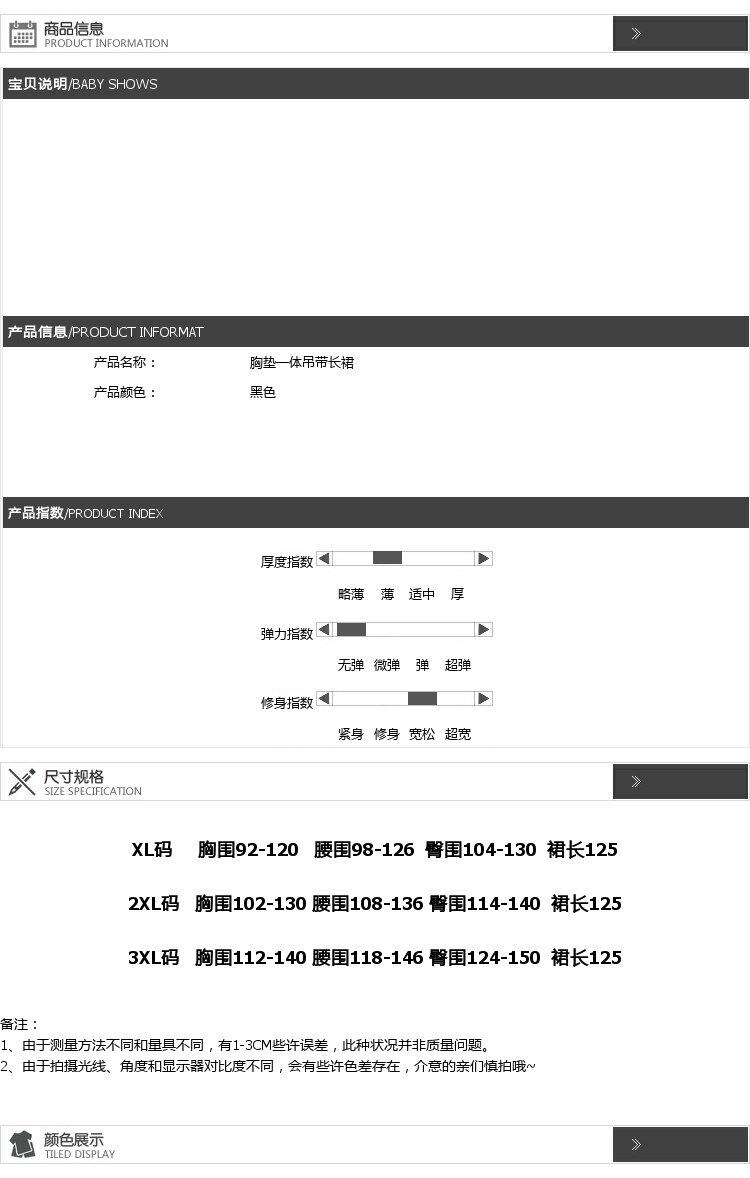 商品信息
PRODUCT INFORMATION

宝贝说明/BABY SHOWS

产品信息/PRODUCT INFORMAT

产品名称： 胸垫一体吊带长裙

产品颜色： 黑色

产品指数/PRODUCT INDEX

厚度指数

略薄 薄 适中 厚

弹力指数

无弹 微弹 弹 超弹

修身指数

紧身 修身 宽松 超宽

尺寸规格
SIZE SPECIFICATION

XL码 胸围92-120 腰围98-126 臀围104-130 裙长125

2XL码 胸围102-130 腰围108-136 臀围114-140 裙长125

3XL码 胸围112-140 腰围118-146 臀围124-150 裙长125

备注：
1、由于测量方法不同和量具不同，有1-3CM些许误差，此种状况并非质量问题。
2、由于拍摄光线、角度和显示器对比度不同，会有些许色差存在，介意的亲们慎拍哦~

颜色展示
TILED DISPLAY